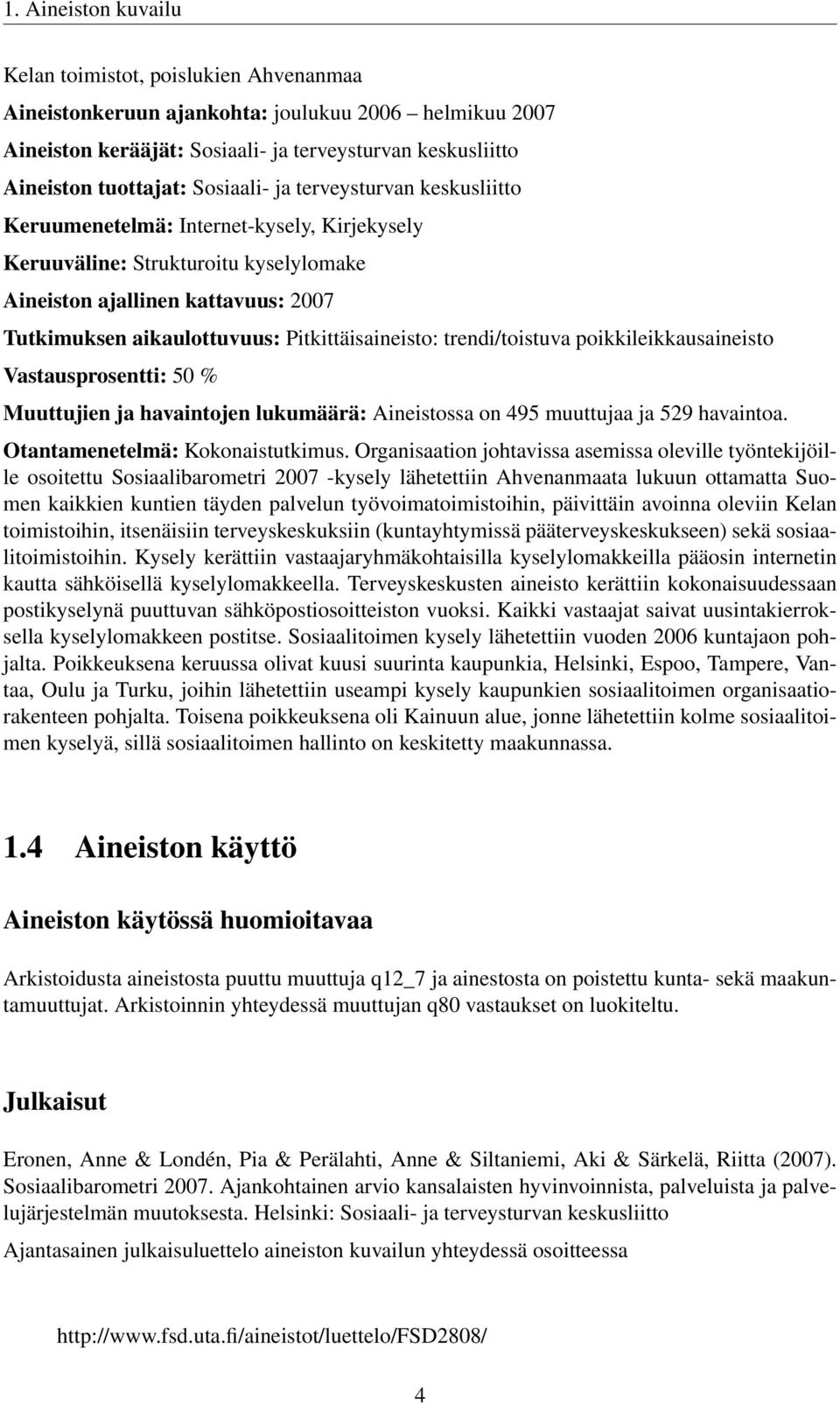 1. Aineiston kuvailu

Kelan toimistot, poislukien Ahvenanmaa

Aineistonkeruun ajankohta: joulukuu 2006 – helmikuu 2007

Aineiston kerääjät: Sosiaali- ja terveysturvan keskusliitto

Aineiston tuottajat: Sosiaali- ja terveysturvan keskusliitto

Keruumenetelmä: Internet-kysely, Kirjekysely

Keruuväline: Strukturoitu kyselylomake

Aineiston ajallinen kattavuus: 2007

Tutkimuksen aikaulottuvuus: Pitkittäisaineisto: trendi/toistuva poikkileikkausaineisto

Vastausprosentti: 50 %

Muuttujien ja havaintojen lukumäärä: Aineistossa on 495 muuttujaa ja 529 havaintoa.

Otantamenetelmä: Kokonaistutkimus. Organisaation johtavissa asemissa oleville työntekijöille osoitettu Sosiaalibarometri 2007 -kysely lähetettiin Ahvenanmaata lukuun ottamatta Suomen kaikkien kuntien täyden palvelun työvoimatoimistoihin, päivittäin avoinna oleviin Kelan toimistoihin, itsenäisiin terveyskeskuksiin (kuntayhtymissä pääterveyskeskukseen) sekä sosiaalitoimistoihin. Kysely kerättiin vastaajaryhmäkohtaisilla kyselylomakkeilla pääosin internetin kautta sähköisellä kyselylomakkeella. Terveyskeskusten aineisto kerättiin kokonaisuudessaan postikyselynä puuttuvan sähköpostiosoitteiston vuoksi. Kaikki vastaajat saivat uusintakierroksella kyselylomakkeen postitse. Sosiaalitoimen kysely lähetettiin vuoden 2006 kuntajaon pohjalta. Poikkeuksena keruussa olivat kuusi suurinta kaupunkia, Helsinki, Espoo, Tampere, Vantaa, Oulu ja Turku, joihin lähetettiin useampi kysely kaupunkien sosiaalitoimen organisaatiorakenteen pohjalta. Toisena poikkeuksena oli Kainuun alue, jonne lähetettiin kolme sosiaalitoimen kyselyä, sillä sosiaalitoimen hallinto on keskitetty maakunnassa.

1.4 Aineiston käyttö

Aineiston käytössä huomioitavaa

Arkistoidusta aineistosta puuttu muuttuja q12_7 ja ainestosta on poistettu kunta- sekä maakuntamuuttujat. Arkistoinnin yhteydessä muuttujan q80 vastaukset on luokiteltu.

Julkaisut

Eronen, Anne & Londén, Pia & Perälahti, Anne & Siltaniemi, Aki & Särkelä, Riitta (2007). Sosiaalibarometri 2007. Ajankohtainen arvio kansalaisten hyvinvoinnista, palveluista ja palvelujärjestelmän muutoksesta. Helsinki: Sosiaali- ja terveysturvan keskusliitto

Ajantasainen julkaisuluettelo aineiston kuvailun yhteydessä osoitteessa

http://www.fsd.uta.fi/aineistot/luettelo/FSD2808/

4